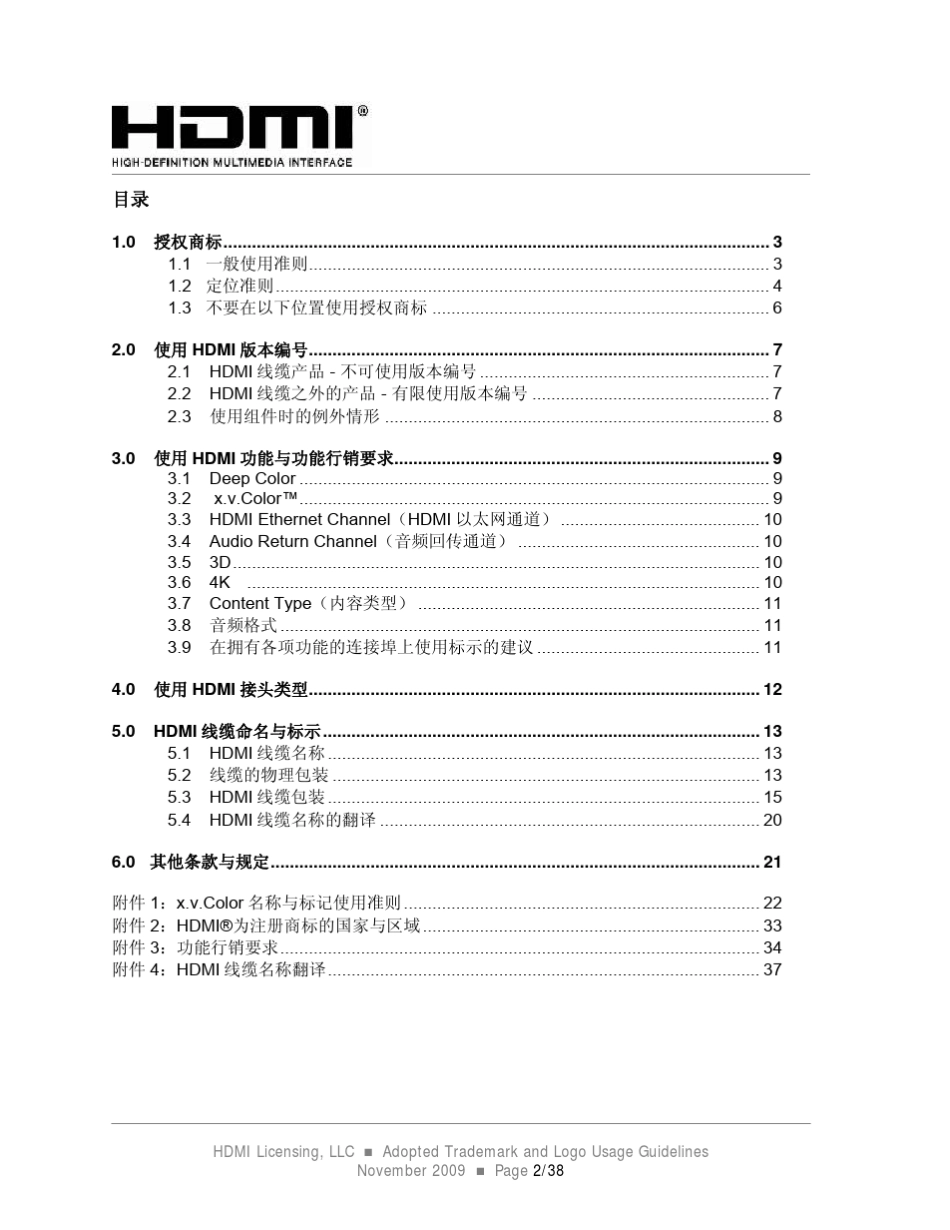 HDMI®
HIGH-DEFINITION MULTIMEDIA INTERFACE

目录

1.0 授权商标 .......... 3
1.1 一般使用准则 .......... 3
1.2 定位准则 .......... 4
1.3 不要在以下位置使用授权商标 .......... 6

2.0 使用 HDMI 版本编号 .......... 7
2.1 HDMI 线缆产品 - 不可使用版本编号 .......... 7
2.2 HDMI 线缆之外的产品 - 有限使用版本编号 .......... 7
2.3 使用组件时的例外情形 .......... 8

3.0 使用 HDMI 功能与功能行销要求 .......... 9
3.1 Deep Color .......... 9
3.2 x.v.Color™ .......... 9
3.3 HDMI Ethernet Channel（HDMI 以太网通道） .......... 10
3.4 Audio Return Channel（音频回传通道） .......... 10
3.5 3D .......... 10
3.6 4K .......... 10
3.7 Content Type（内容类型） .......... 11
3.8 音频格式 .......... 11
3.9 在拥有各项功能的连接埠上使用标示的建议 .......... 11

4.0 使用 HDMI 接头类型 .......... 12

5.0 HDMI 线缆命名与标示 .......... 13
5.1 HDMI 线缆名称 .......... 13
5.2 线缆的物理包装 .......... 13
5.3 HDMI 线缆包装 .......... 15
5.4 HDMI 线缆名称的翻译 .......... 20

6.0 其他条款与规定 .......... 21

附件 1：x.v.Color 名称与标记使用准则 .......... 22
附件 2：HDMI®为注册商标的国家与区域 .......... 33
附件 3：功能行销要求 .......... 34
附件 4：HDMI 线缆名称翻译 .......... 37

HDMI Licensing, LLC ■ Adopted Trademark and Logo Usage Guidelines
November 2009 ■ Page 2/38